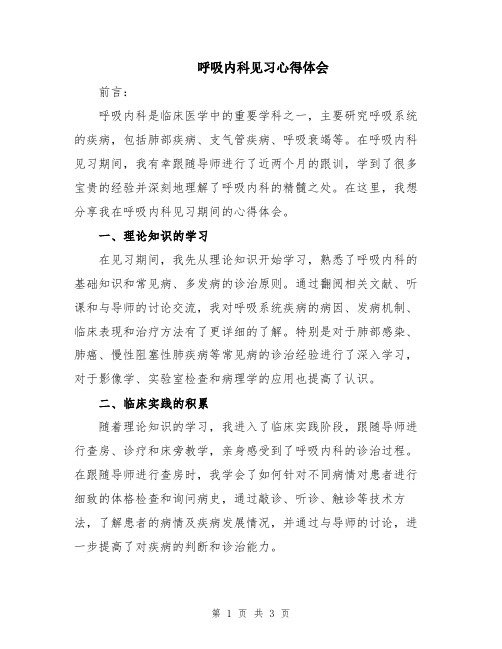 呼吸内科见习心得体会

前言：

呼吸内科是临床医学中的重要学科之一，主要研究呼吸系统的疾病，包括肺部疾病、支气管疾病、呼吸衰竭等。在呼吸内科见习期间，我有幸跟随导师进行了近两个月的跟训，学到了很多宝贵的经验并深刻地理解了呼吸内科的精髓之处。在这里，我想分享我在呼吸内科见习期间的心得体会。

一、理论知识的学习

在见习期间，我先从理论知识开始学习，熟悉了呼吸内科的基础知识和常见病、多发病的诊治原则。通过翻阅相关文献、听课和与导师的讨论交流，我对呼吸系统疾病的病因、发病机制、临床表现和治疗方法有了更详细的了解。特别是对于肺部感染、肺癌、慢性阻塞性肺疾病等常见病的诊治经验进行了深入学习，对于影像学、实验室检查和病理学的应用也提高了认识。

二、临床实践的积累

随着理论知识的学习，我进入了临床实践阶段，跟随导师进行查房、诊疗和床旁教学，亲身感受到了呼吸内科的诊治过程。在跟随导师进行查房时，我学会了如何针对不同病情对患者进行细致的体格检查和询问病史，通过敲诊、听诊、触诊等技术方法，了解患者的病情及疾病发展情况，并通过与导师的讨论，进一步提高了对疾病的判断和诊治能力。

第 1 页 共 3 页